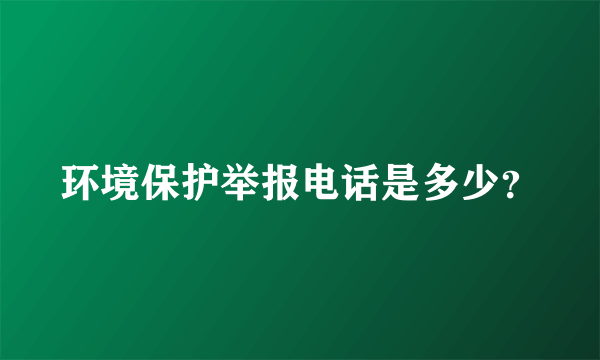 环境保护举报电话是多少?